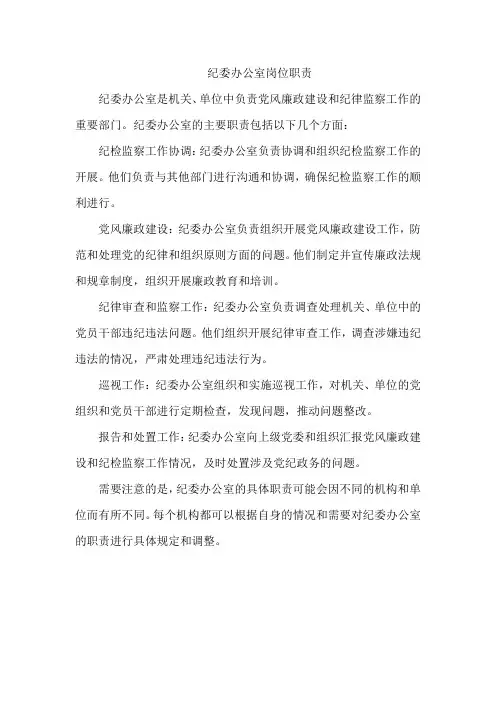 纪委办公室岗位职责

纪委办公室是机关、单位中负责党风廉政建设和纪律监察工作的重要部门。纪委办公室的主要职责包括以下几个方面：

纪检监察工作协调：纪委办公室负责协调和组织纪检监察工作的开展。他们负责与其他部门进行沟通和协调，确保纪检监察工作的顺利进行。

党风廉政建设：纪委办公室负责组织开展党风廉政建设工作，防范和处理党的纪律和组织原则方面的问题。他们制定并宣传廉政法规和规章制度，组织开展廉政教育和培训。

纪律审查和监察工作：纪委办公室负责调查处理机关、单位中的党员干部违纪违法问题。他们组织开展纪律审查工作，调查涉嫌违纪违法的情况，严肃处理违纪违法行为。

巡视工作：纪委办公室组织和实施巡视工作，对机关、单位的党组织和党员干部进行定期检查，发现问题，推动问题整改。

报告和处置工作：纪委办公室向上级党委和组织汇报党风廉政建设和纪检监察工作情况，及时处置涉及党纪政务的问题。

需要注意的是，纪委办公室的具体职责可能会因不同的机构和单位而有所不同。每个机构都可以根据自身的情况和需要对纪委办公室的职责进行具体规定和调整。